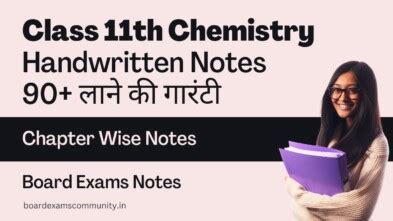 Class 11th Chemistry
Handwritten Notes
90+ लाने की गारंटी

Chapter Wise Notes

Board Exams Notes

boardexamscommunity.in